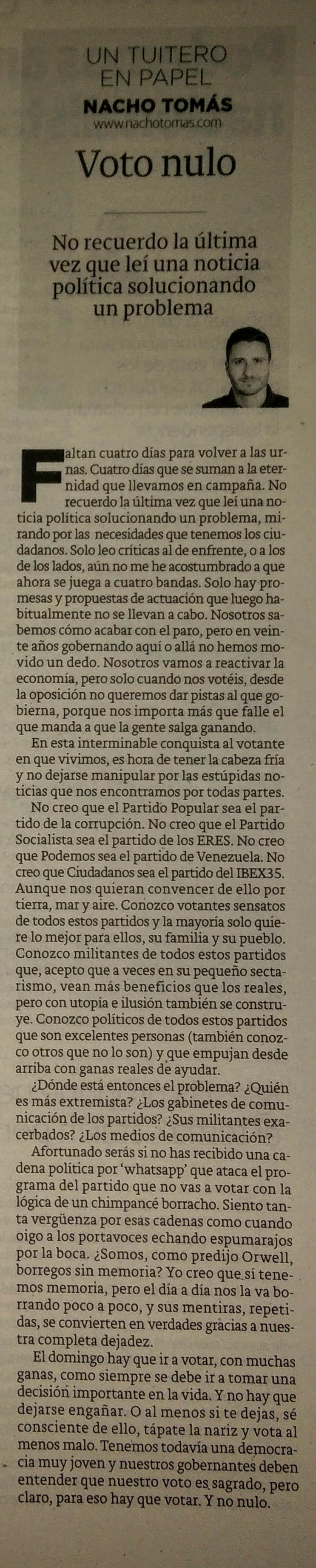 UN TUITERO EN PAPEL
NACHO TOMÁS
www.nachotomas.com

Voto nulo

No recuerdo la última vez que leí una noticia política solucionando un problema

Faltan cuatro días para volver a las urnas. Cuatro días que se suman a la eternidad que llevamos en campaña. No recuerdo la última vez que leí una noticia política solucionando un problema, mirando por las necesidades que tenemos los ciudadanos. Solo leo críticas al de enfrente, o a los de los lados, aún no me he acostumbrado a que ahora se juega a cuatro bandas. Solo hay promesas y propuestas de actuación que luego habitualmente no se llevan a cabo. Nosotros sabemos cómo acabar con el paro, pero en veinte años gobernando aquí o allá no hemos movido un dedo. Nosotros vamos a reactivar la economía, pero solo cuando nos votéis, desde la oposición no queremos dar pistas al que gobierna, porque nos importa más que falle el que manda a que la gente salga ganando.

En esta interminable conquista al votante en que vivimos, es hora de tener la cabeza fría y no dejarse manipular por las estúpidas noticias que nos encontramos por todas partes.

No creo que el Partido Popular sea el partido de la corrupción. No creo que el Partido Socialista sea el partido de los ERES. No creo que Podemos sea el partido de Venezuela. No creo que Ciudadanos sea el partido del IBEX35. Aunque nos quieran convencer de ello por tierra, mar y aire. Conozco votantes sensatos de todos estos partidos y la mayoría solo quiere lo mejor para ellos, su familia y su pueblo. Conozco militantes de todos estos partidos que, acepto que a veces en su pequeño sectarismo, vean más beneficios que los reales, pero con utopía e ilusión también se construye. Conozco políticos de todos estos partidos que son excelentes personas (también conozco otros que no lo son) y que empujan desde arriba con ganas reales de ayudar.

¿Dónde está entonces el problema? ¿Quién es más extremista? ¿Los gabinetes de comunicación de los partidos? ¿Sus militantes exacerbados? ¿Los medios de comunicación?

Afortunado serás si no has recibido una cadena política por 'whatsapp' que ataca el programa del partido que no vas a votar con la lógica de un chimpancé borracho. Siento tanta vergüenza por esas cadenas como cuando oigo a los portavoces echando espumarajos por la boca. ¿Somos, como predijo Orwell, borregos sin memoria? Yo creo que sí tenemos memoria, pero el día a día nos la va borrando poco a poco, y sus mentiras, repetidas, se convierten en verdades gracias a nuestra completa dejadez.

El domingo hay que ir a votar, con muchas ganas, como siempre se debe ir a tomar una decisión importante en la vida. Y no hay que dejarse engañar. O al menos si te dejas, sé consciente de ello, tápate la nariz y vota al menos malo. Tenemos todavía una democracia muy joven y nuestros gobernantes deben entender que nuestro voto es sagrado, pero claro, para eso hay que votar. Y no nulo.